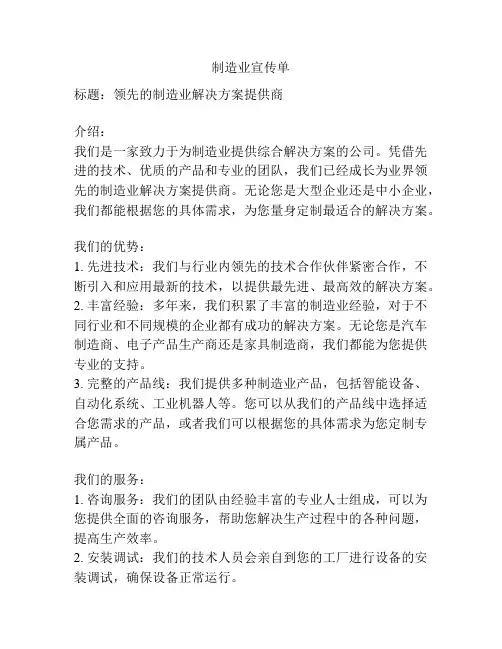 制造业宣传单

标题：领先的制造业解决方案提供商

介绍：
我们是一家致力于为制造业提供综合解决方案的公司。凭借先进的技术、优质的产品和专业的团队，我们已经成长为业界领先的制造业解决方案提供商。无论您是大型企业还是中小企业，我们都能根据您的具体需求，为您量身定制最适合的解决方案。

我们的优势：
1. 先进技术：我们与行业内领先的技术合作伙伴紧密合作，不断引入和应用最新的技术，以提供最先进、最高效的解决方案。
2. 丰富经验：多年来，我们积累了丰富的制造业经验，对于不同行业和不同规模的企业都有成功的解决方案。无论您是汽车制造商、电子产品生产商还是家具制造商，我们都能为您提供专业的支持。
3. 完整的产品线：我们提供多种制造业产品，包括智能设备、自动化系统、工业机器人等。您可以从我们的产品线中选择适合您需求的产品，或者我们可以根据您的具体需求为您定制专属产品。

我们的服务：
1. 咨询服务：我们的团队由经验丰富的专业人士组成，可以为您提供全面的咨询服务，帮助您解决生产过程中的各种问题，提高生产效率。
2. 安装调试：我们的技术人员会亲自到您的工厂进行设备的安装调试，确保设备正常运行。